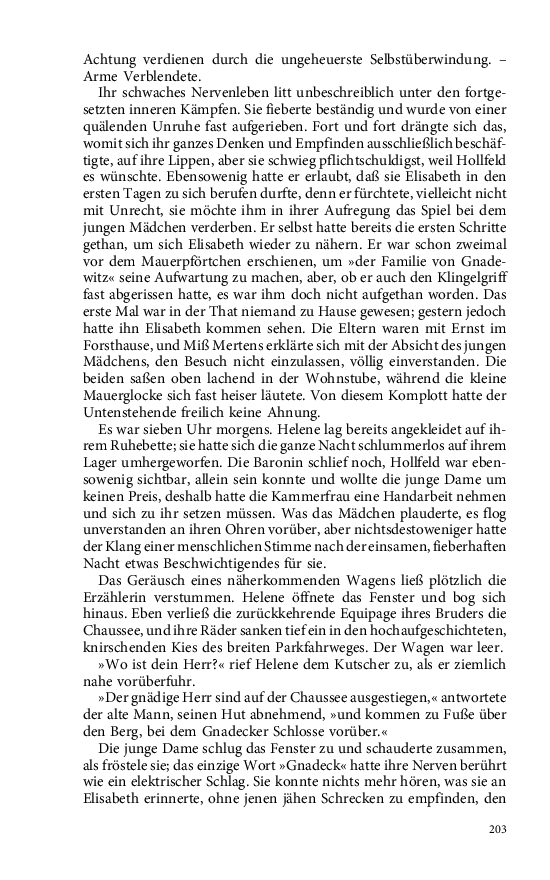 Achtung verdienen durch die ungeheuerste Selbstüberwindung. – Arme Verblendete.

Ihr schwaches Nervenleben litt unbeschreiblich unter den fortgesetzten inneren Kämpfen. Sie fieberte beständig und wurde von einer quälenden Unruhe fast aufgerieben. Fort und fort drängte sich das, womit sich ihr ganzes Denken und Empfinden ausschließlich beschäftigte, auf ihre Lippen, aber sie schwieg pflichtschuldigst, weil Hollfeld es wünschte. Ebensowenig hatte er erlaubt, daß sie Elisabeth in den ersten Tagen zu sich berufen durfte, denn er fürchtete, vielleicht nicht mit Unrecht, sie möchte ihm in ihrer Aufregung das Spiel bei dem jungen Mädchen verderben. Er selbst hatte bereits die ersten Schritte gethan, um sich Elisabeth wieder zu nähern. Er war schon zweimal vor dem Mauerpförtchen erschienen, um »der Familie von Gnadewitz« seine Aufwartung zu machen, aber, ob er auch den Klingelgriff fast abgerissen hatte, es war ihm doch nicht aufgethan worden. Das erste Mal war in der That niemand zu Hause gewesen; gestern jedoch hatte ihn Elisabeth kommen sehen. Die Eltern waren mit Ernst im Forsthause, und Miß Mertens erklärte sich mit der Absicht des jungen Mädchens, den Besuch nicht einzulassen, völlig einverstanden. Die beiden saßen oben lachend in der Wohnstube, während die kleine Mauerglocke sich fast heiser läutete. Von diesem Komplott hatte der Untenstehende freilich keine Ahnung.

Es war sieben Uhr morgens. Helene lag bereits angekleidet auf ihrem Ruhebette; sie hatte sich die ganze Nacht schlummerlos auf ihrem Lager umhergeworfen. Die Baronin schlief noch, Hollfeld war ebensowenig sichtbar, allein sein konnte und wollte die junge Dame um keinen Preis, deshalb hatte die Kammerfrau eine Handarbeit nehmen und sich zu ihr setzen müssen. Was das Mädchen plauderte, es flog unverstanden an ihren Ohren vorüber, aber nichtsdestoweniger hatte der Klang einer menschlichen Stimme nach der einsamen, fieberhaften Nacht etwas Beschwichtigendes für sie.

Das Geräusch eines näherkommenden Wagens ließ plötzlich die Erzählerin verstummen. Helene öffnete das Fenster und bog sich hinaus. Eben verließ die zurückkehrende Equipage ihres Bruders die Chaussee, und ihre Räder sanken tief ein in den hochaufgeschichteten, knirschenden Kies des breiten Parkfahrweges. Der Wagen war leer.

»Wo ist dein Herr?« rief Helene dem Kutscher zu, als er ziemlich nahe vorüberfuhr.

»Der gnädige Herr sind auf der Chaussee ausgestiegen,« antwortete der alte Mann, seinen Hut abnehmend, »und kommen zu Fuße über den Berg, bei dem Gnadecker Schlosse vorüber.«

Die junge Dame schlug das Fenster zu und schauderte zusammen, als fröstele sie; das einzige Wort »Gnadeck« hatte ihre Nerven berührt wie ein elektrischer Schlag. Sie konnte nichts mehr hören, was sie an Elisabeth erinnerte, ohne jenen jähen Schrecken zu empfinden, den

203